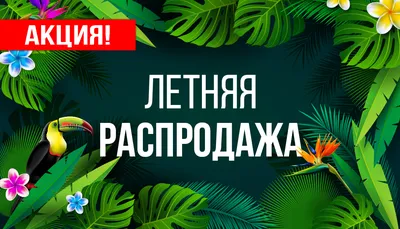 АКЦИЯ!

ЛЕТНЯЯ
РАСПРОДАЖА